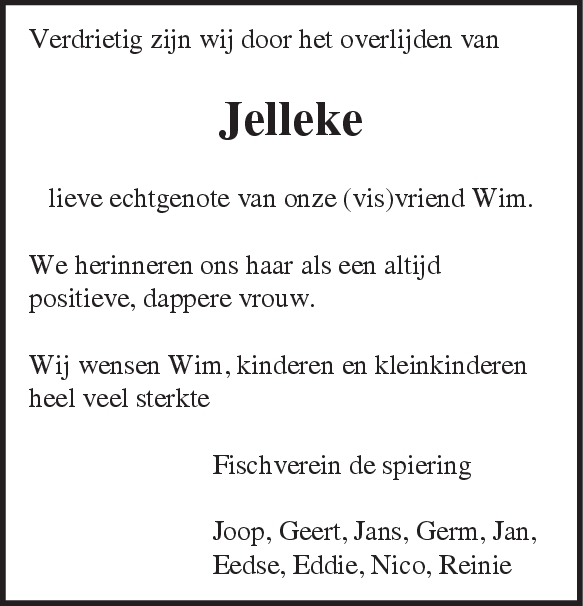 Verdrietig zijn wij door het overlijden van

Jelleke

lieve echtgenote van onze (vis)vriend Wim.

We herinneren ons haar als een altijd positieve, dappere vrouw.

Wij wensen Wim, kinderen en kleinkinderen heel veel sterkte

Fischverein de spiering

Joop, Geert, Jans, Germ, Jan, Eedse, Eddie, Nico, Reinie